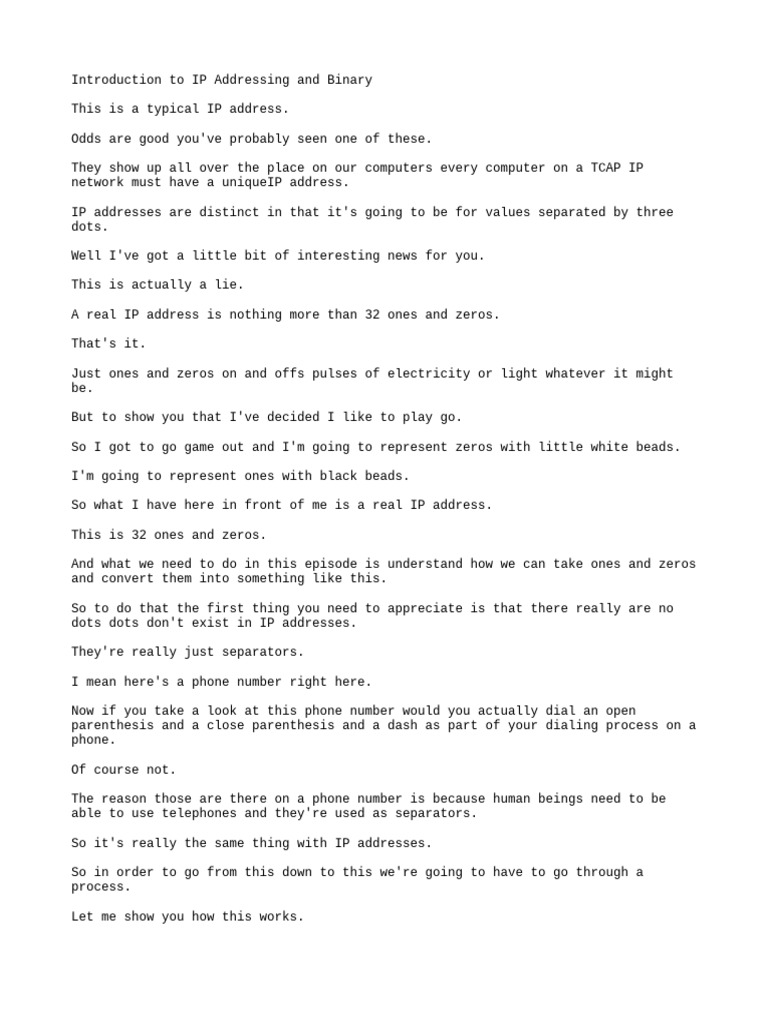 Introduction to IP Addressing and Binary

This is a typical IP address.

Odds are good you've probably seen one of these.

They show up all over the place on our computers every computer on a TCAP IP network must have a uniqueIP address.

IP addresses are distinct in that it's going to be for values separated by three dots.

Well I've got a little bit of interesting news for you.

This is actually a lie.

A real IP address is nothing more than 32 ones and zeros.

That's it.

Just ones and zeros on and offs pulses of electricity or light whatever it might be.

But to show you that I've decided I like to play go.

So I got to go game out and I'm going to represent zeros with little white beads.

I'm going to represent ones with black beads.

So what I have here in front of me is a real IP address.

This is 32 ones and zeros.

And what we need to do in this episode is understand how we can take ones and zeros and convert them into something like this.

So to do that the first thing you need to appreciate is that there really are no dots dots don't exist in IP addresses.

They're really just separators.

I mean here's a phone number right here.

Now if you take a look at this phone number would you actually dial an open parenthesis and a close parenthesis and a dash as part of your dialing process on a phone.

Of course not.

The reason those are there on a phone number is because human beings need to be able to use telephones and they're used as separators.

So it's really the same thing with IP addresses.

So in order to go from this down to this we're going to have to go through a process.

Let me show you how this works.